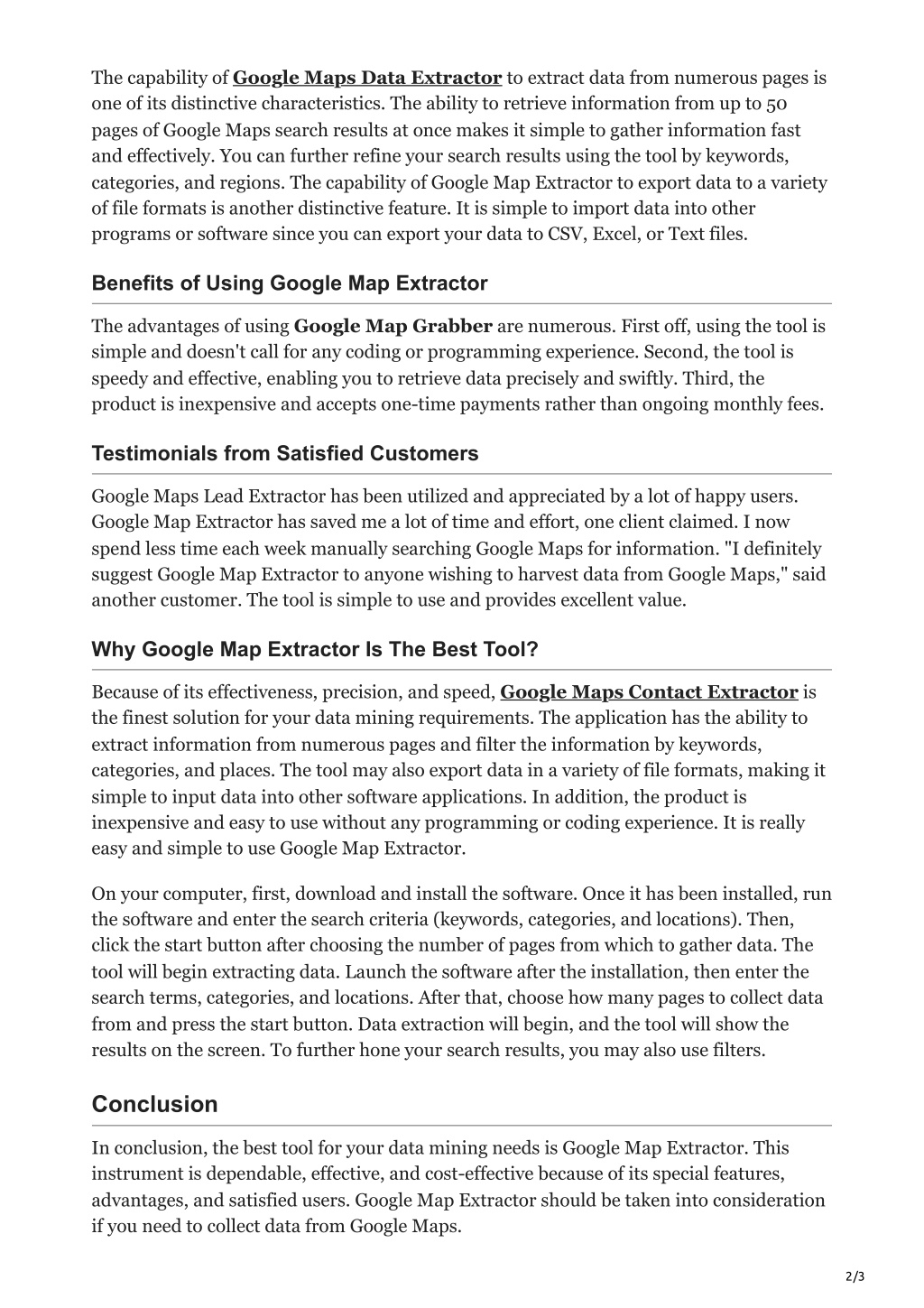 The capability of Google Maps Data Extractor to extract data from numerous pages is one of its distinctive characteristics. The ability to retrieve information from up to 50 pages of Google Maps search results at once makes it simple to gather information fast and effectively. You can further refine your search results using the tool by keywords, categories, and regions. The capability of Google Map Extractor to export data to a variety of file formats is another distinctive feature. It is simple to import data into other programs or software since you can export your data to CSV, Excel, or Text files.

Benefits of Using Google Map Extractor

The advantages of using Google Map Grabber are numerous. First off, using the tool is simple and doesn't call for any coding or programming experience. Second, the tool is speedy and effective, enabling you to retrieve data precisely and swiftly. Third, the product is inexpensive and accepts one-time payments rather than ongoing monthly fees.

Testimonials from Satisfied Customers

Google Maps Lead Extractor has been utilized and appreciated by a lot of happy users. Google Map Extractor has saved me a lot of time and effort, one client claimed. I now spend less time each week manually searching Google Maps for information. "I definitely suggest Google Map Extractor to anyone wishing to harvest data from Google Maps," said another customer. The tool is simple to use and provides excellent value.

Why Google Map Extractor Is The Best Tool?

Because of its effectiveness, precision, and speed, Google Maps Contact Extractor is the finest solution for your data mining requirements. The application has the ability to extract information from numerous pages and filter the information by keywords, categories, and places. The tool may also export data in a variety of file formats, making it simple to input data into other software applications. In addition, the product is inexpensive and easy to use without any programming or coding experience. It is really easy and simple to use Google Map Extractor.

On your computer, first, download and install the software. Once it has been installed, run the software and enter the search criteria (keywords, categories, and locations). Then, click the start button after choosing the number of pages from which to gather data. The tool will begin extracting data. Launch the software after the installation, then enter the search terms, categories, and locations. After that, choose how many pages to collect data from and press the start button. Data extraction will begin, and the tool will show the results on the screen. To further hone your search results, you may also use filters.

Conclusion

In conclusion, the best tool for your data mining needs is Google Map Extractor. This instrument is dependable, effective, and cost-effective because of its special features, advantages, and satisfied users. Google Map Extractor should be taken into consideration if you need to collect data from Google Maps.

2/3